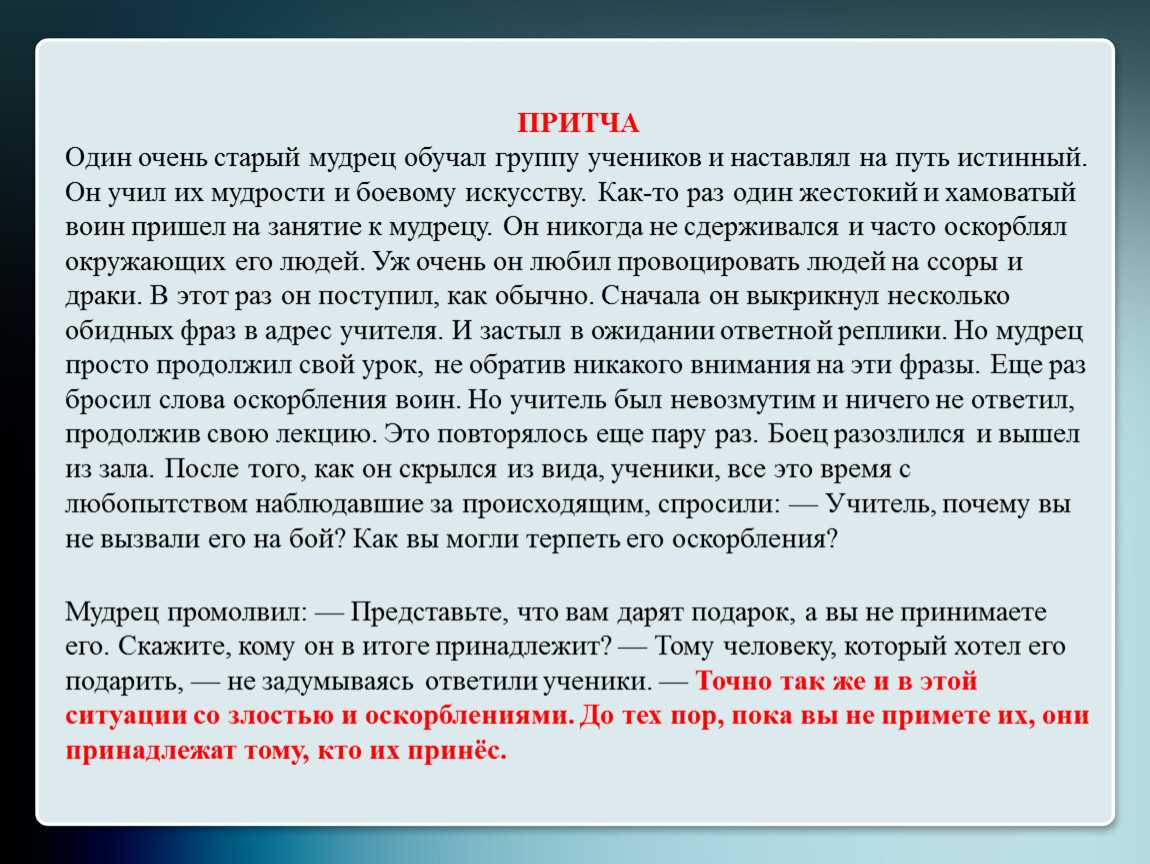 ПРИТЧА

Один очень старый мудрец обучал группу учеников и наставлял на путь истинный. Он учил их мудрости и боевому искусству. Как-то раз один жестокий и хамоватый воин пришел на занятие к мудрецу. Он никогда не сдерживался и часто оскорблял окружающих его людей. Уж очень он любил провоцировать людей на ссоры и драки. В этот раз он поступил, как обычно. Сначала он выкрикнул несколько обидных фраз в адрес учителя. И застыл в ожидании ответной реплики. Но мудрец просто продолжил свой урок, не обратив никакого внимания на эти фразы. Еще раз бросил слова оскорбления воин. Но учитель был невозмутим и ничего не ответил, продолжив свою лекцию. Это повторялось еще пару раз. Боец разозлился и вышел из зала. После того, как он скрылся из вида, ученики, все это время с любопытством наблюдавшие за происходящим, спросили: — Учитель, почему вы не вызвали его на бой? Как вы могли терпеть его оскорбления?

Мудрец промолвил: — Представьте, что вам дарят подарок, а вы не принимаете его. Скажите, кому он в итоге принадлежит? — Тому человеку, который хотел его подарить, — не задумываясь ответили ученики. — Точно так же и в этой ситуации со злостью и оскорблениями. До тех пор, пока вы не примете их, они принадлежат тому, кто их принёс.